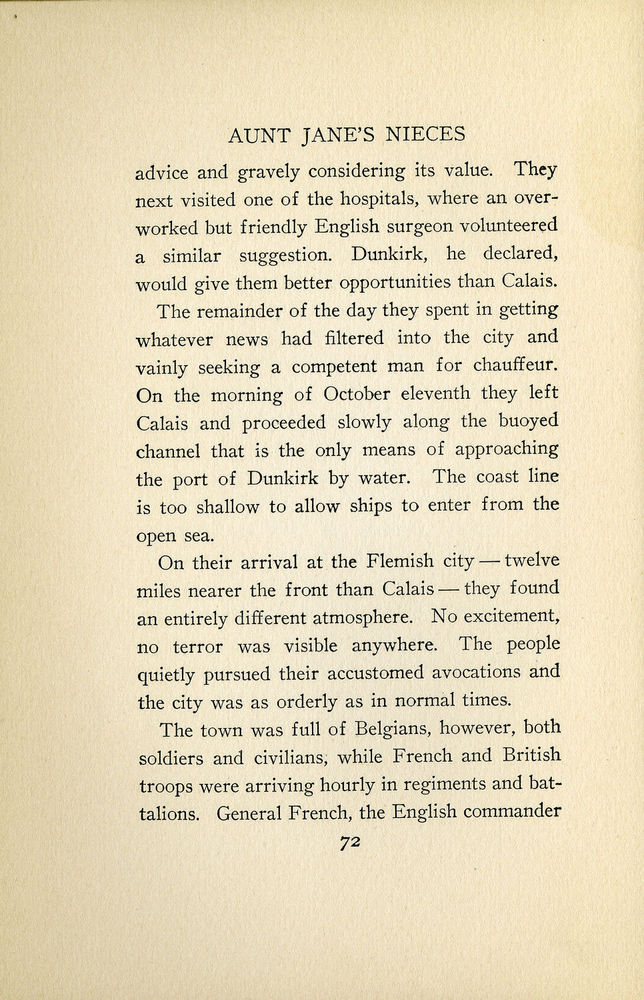 AUNT JANE'S NIECES

advice and gravely considering its value. They next visited one of the hospitals, where an overworked but friendly English surgeon volunteered a similar suggestion. Dunkirk, he declared, would give them better opportunities than Calais.

The remainder of the day they spent in getting whatever news had filtered into the city and vainly seeking a competent man for chauffeur. On the morning of October eleventh they left Calais and proceeded slowly along the buoyed channel that is the only means of approaching the port of Dunkirk by water. The coast line is too shallow to allow ships to enter from the open sea.

On their arrival at the Flemish city — twelve miles nearer the front than Calais — they found an entirely different atmosphere. No excitement, no terror was visible anywhere. The people quietly pursued their accustomed avocations and the city was as orderly as in normal times.

The town was full of Belgians, however, both soldiers and civilians, while French and British troops were arriving hourly in regiments and battalions. General French, the English commander

72